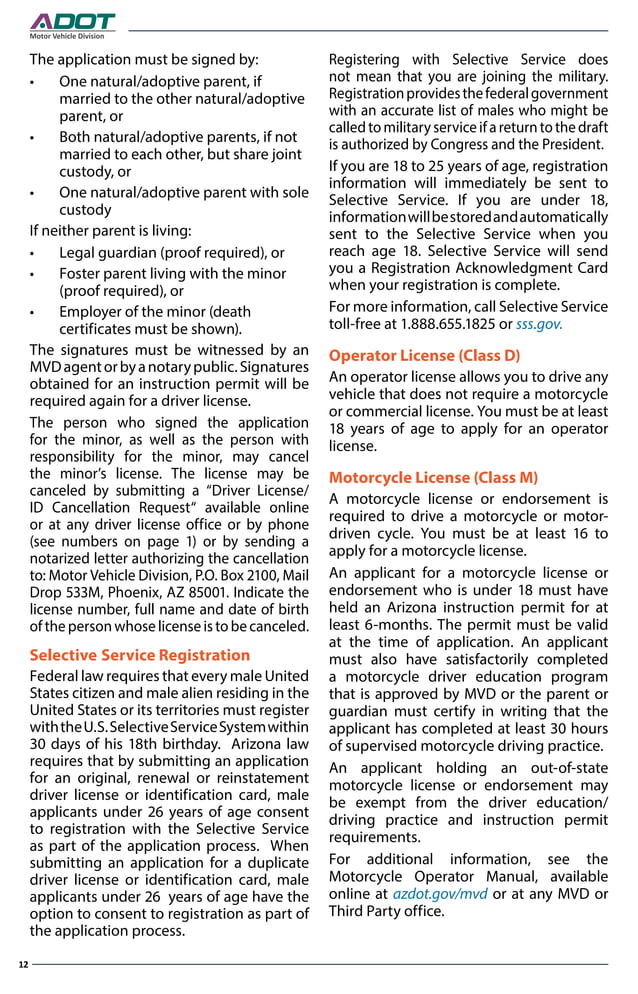 ADOT
Motor Vehicle Division

The application must be signed by:

• One natural/adoptive parent, if married to the other natural/adoptive parent, or
• Both natural/adoptive parents, if not married to each other, but share joint custody, or
• One natural/adoptive parent with sole custody

If neither parent is living:

• Legal guardian (proof required), or
• Foster parent living with the minor (proof required), or
• Employer of the minor (death certificates must be shown).

The signatures must be witnessed by an MVD agent or by a notary public. Signatures obtained for an instruction permit will be required again for a driver license.

The person who signed the application for the minor, as well as the person with responsibility for the minor, may cancel the minor's license. The license may be canceled by submitting a "Driver License/ ID Cancellation Request" available online or at any driver license office or by phone (see numbers on page 1) or by sending a notarized letter authorizing the cancellation to: Motor Vehicle Division, P.O. Box 2100, Mail Drop 533M, Phoenix, AZ 85001. Indicate the license number, full name and date of birth of the person whose license is to be canceled.

Selective Service Registration

Federal law requires that every male United States citizen and male alien residing in the United States or its territories must register with the U.S. Selective Service System within 30 days of his 18th birthday. Arizona law requires that by submitting an application for an original, renewal or reinstatement driver license or identification card, male applicants under 26 years of age consent to registration with the Selective Service as part of the application process. When submitting an application for a duplicate driver license or identification card, male applicants under 26 years of age have the option to consent to registration as part of the application process.

Registering with Selective Service does not mean that you are joining the military. Registration provides the federal government with an accurate list of males who might be called to military service if a return to the draft is authorized by Congress and the President.

If you are 18 to 25 years of age, registration information will immediately be sent to Selective Service. If you are under 18, information will be stored and automatically sent to the Selective Service when you reach age 18. Selective Service will send you a Registration Acknowledgment Card when your registration is complete.

For more information, call Selective Service toll-free at 1.888.655.1825 or sss.gov.

Operator License (Class D)

An operator license allows you to drive any vehicle that does not require a motorcycle or commercial license. You must be at least 18 years of age to apply for an operator license.

Motorcycle License (Class M)

A motorcycle license or endorsement is required to drive a motorcycle or motor-driven cycle. You must be at least 16 to apply for a motorcycle license.

An applicant for a motorcycle license or endorsement who is under 18 must have held an Arizona instruction permit for at least 6-months. The permit must be valid at the time of application. An applicant must also have satisfactorily completed a motorcycle driver education program that is approved by MVD or the parent or guardian must certify in writing that the applicant has completed at least 30 hours of supervised motorcycle driving practice.

An applicant holding an out-of-state motorcycle license or endorsement may be exempt from the driver education/ driving practice and instruction permit requirements.

For additional information, see the Motorcycle Operator Manual, available online at azdot.gov/mvd or at any MVD or Third Party office.

12